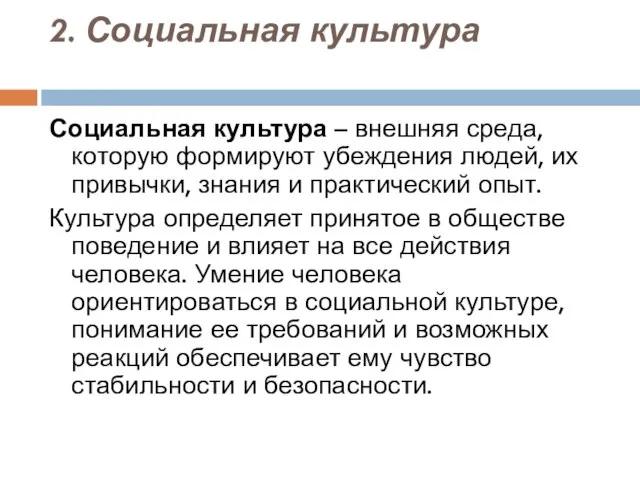 2. Социальная культура

Социальная культура – внешняя среда, которую формируют убеждения людей, их привычки, знания и практический опыт.

Культура определяет принятое в обществе поведение и влияет на все действия человека. Умение человека ориентироваться в социальной культуре, понимание ее требований и возможных реакций обеспечивает ему чувство стабильности и безопасности.